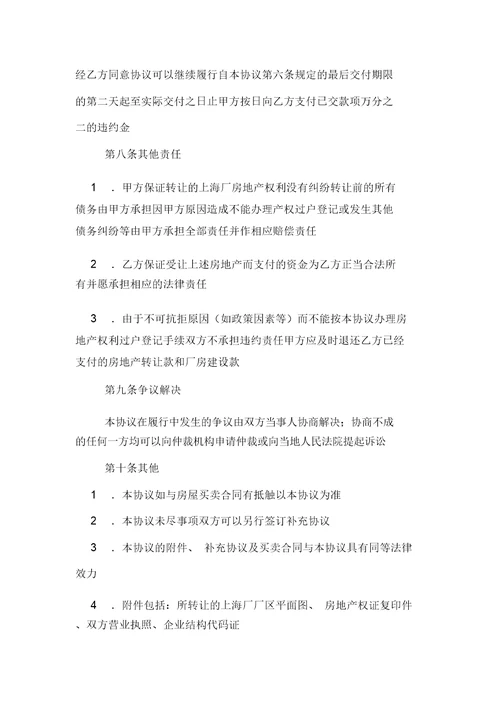 经乙方同意协议可以继续履行自本协议第六条规定的最后交付期限的第二天起至实际交付之日止甲方按日向乙方支付已交款项万分之二的违约金

第八条其他责任

1 ．甲方保证转让的上海厂房地产权利没有纠纷转让前的所有债务由甲方承担因甲方原因造成不能办理产权过户登记或发生其他债务纠纷等由甲方承担全部责任并作相应赔偿责任

2 ．乙方保证受让上述房地产而支付的资金为乙方正当合法所有并愿承担相应的法律责任

3 ．由于不可抗拒原因（如政策因素等）而不能按本协议办理房地产权利过户登记手续双方不承担违约责任甲方应及时退还乙方已经支付的房地产转让款和厂房建设款

第九条争议解决

本协议在履行中发生的争议由双方当事人协商解决；协商不成的任何一方均可以向仲裁机构申请仲裁或向当地人民法院提起诉讼

第十条其他

1 ．本协议如与房屋买卖合同有抵触以本协议为准

2 ．本协议未尽事项双方可以另行签订补充协议

3 ．本协议的附件、 补充协议及买卖合同与本协议具有同等法律效力

4 ．附件包括：所转让的上海厂厂区平面图、 房地产权证复印件、双方营业执照、企业结构代码证